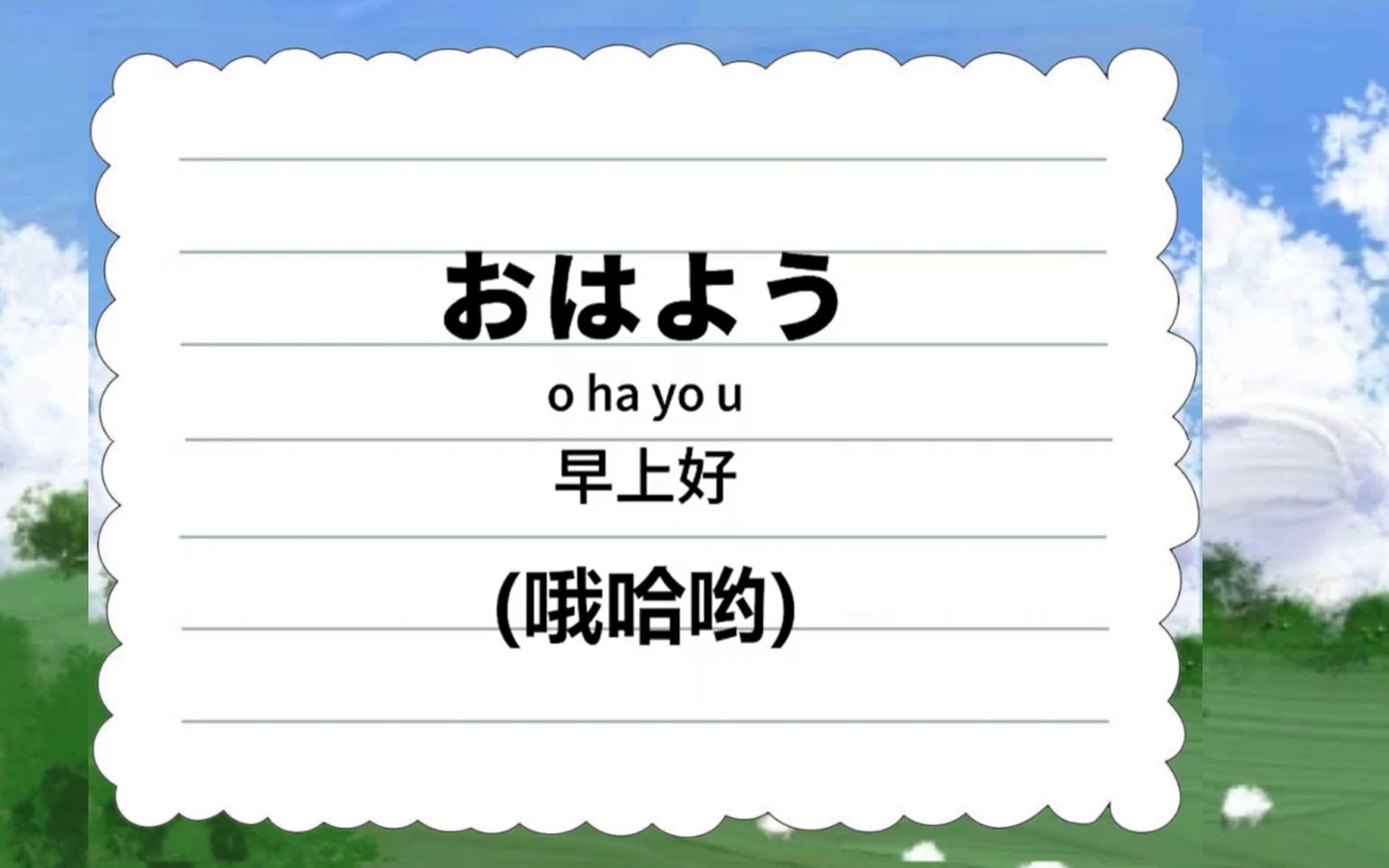 おはよう

o ha yo u

早上好

(哦哈哟)